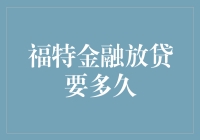 福特金融放贷要多久